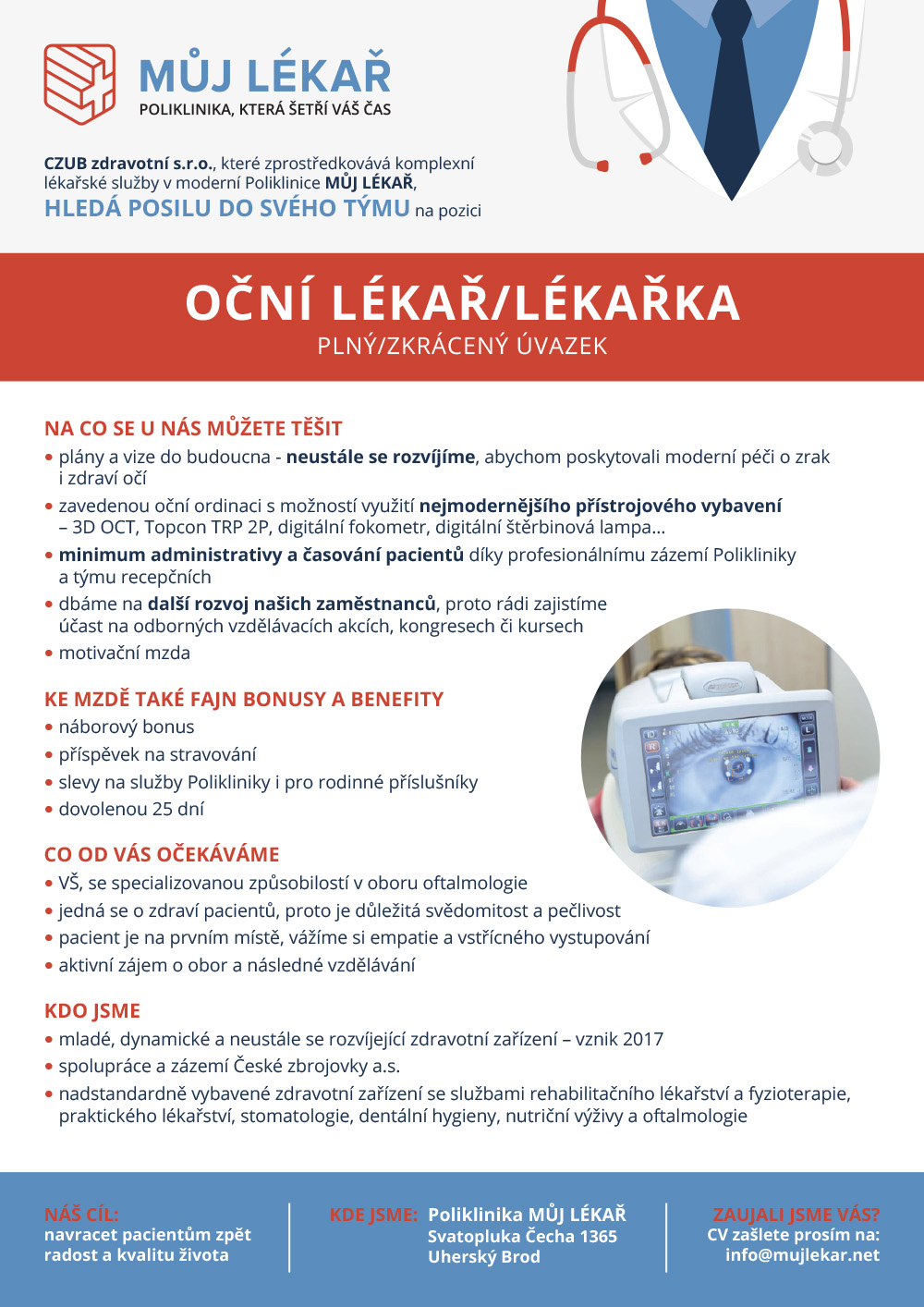 MŮJ LÉKAŘ
POLIKLINIKA, KTERÁ ŠETŘÍ VÁŠ ČAS

CZUB zdravotní s.r.o., které zprostředkovává komplexní lékařské služby v moderní Poliklinice MŮJ LÉKAŘ, HLEDÁ POSILU DO SVÉHO TÝMU na pozici

OČNÍ LÉKAŘ/LÉKAŘKA
PLNÝ/ZKRÁCENÝ ÚVAZEK

NA CO SE U NÁS MŮŽETE TĚŠIT
• plány a vize do budoucna - neustále se rozvíjíme, abychom poskytovali moderní péči o zrak i zdraví očí
• zavedenou oční ordinaci s možností využití nejmodernějšího přístrojového vybavení – 3D OCT, Topcon TRP 2P, digitální fokometr, digitální štěrbinová lampa…
• minimum administrativy a časování pacientů díky profesionálnímu zázemí Polikliniky a týmu recepčních
• dbáme na další rozvoj našich zaměstnanců, proto rádi zajistíme účast na odborných vzdělávacích akcích, kongresech či kursech
• motivační mzda

KE MZDĚ TAKÉ FAJN BONUSY A BENEFITY
• náborový bonus
• příspěvek na stravování
• slevy na služby Polikliniky i pro rodinné příslušníky
• dovolenou 25 dní

CO OD VÁS OČEKÁVÁME
• VŠ, se specializovanou způsobilostí v oboru oftalmologie
• jedná se o zdraví pacientů, proto je důležitá svědomitost a pečlivost
• pacient je na prvním místě, vážíme si empatie a vstřícného vystupování
• aktivní zájem o obor a následné vzdělávání

KDO JSME
• mladé, dynamické a neustále se rozvíjející zdravotní zařízení – vznik 2017
• spolupráce a zázemí České zbrojovky a.s.
• nadstandardně vybavené zdravotní zařízení se službami rehabilitačního lékařství a fyzioterapie, praktického lékařství, stomatologie, dentální hygieny, nutriční výživy a oftalmologie

NÁŠ CÍL:
navracet pacientům zpět radost a kvalitu života

KDE JSME: Poliklinika MŮJ LÉKAŘ
Svatopluka Čecha 1365
Uherský Brod

ZAUJALI JSME VÁS?
CV zašlete prosím na:
info@mujlekar.net